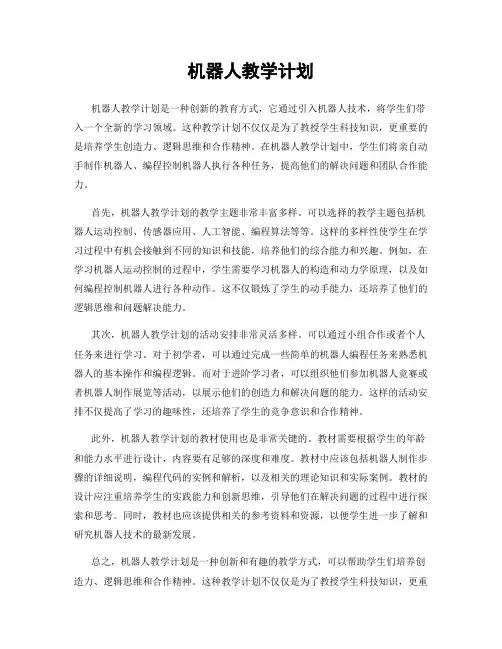 机器人教学计划

机器人教学计划是一种创新的教育方式，它通过引入机器人技术，将学生们带入一个全新的学习领域。这种教学计划不仅仅是为了教授学生科技知识，更重要的是培养学生创造力、逻辑思维和合作精神。在机器人教学计划中，学生们将亲自动手制作机器人、编程控制机器人执行各种任务，提高他们的解决问题和团队合作能力。

首先，机器人教学计划的教学主题非常丰富多样。可以选择的教学主题包括机器人运动控制、传感器应用、人工智能、编程算法等等。这样的多样性使学生在学习过程中有机会接触到不同的知识和技能，培养他们的综合能力和兴趣。例如，在学习机器人运动控制的过程中，学生需要学习机器人的构造和动力学原理，以及如何编程控制机器人进行各种动作。这不仅锻炼了学生的动手能力，还培养了他们的逻辑思维和问题解决能力。

其次，机器人教学计划的活动安排非常灵活多样。可以通过小组合作或者个人任务来进行学习。对于初学者，可以通过完成一些简单的机器人编程任务来熟悉机器人的基本操作和编程逻辑。而对于进阶学习者，可以组织他们参加机器人竞赛或者机器人制作展览等活动，以展示他们的创造力和解决问题的能力。这样的活动安排不仅提高了学习的趣味性，还培养了学生的竞争意识和合作精神。

此外，机器人教学计划的教材使用也是非常关键的。教材需要根据学生的年龄和能力水平进行设计，内容要有足够的深度和难度。教材中应该包括机器人制作步骤的详细说明，编程代码的实例和解析，以及相关的理论知识和实际案例。教材的设计应注重培养学生的实践能力和创新思维，引导他们在解决问题的过程中进行探索和思考。同时，教材也应该提供相关的参考资料和资源，以便学生进一步了解和研究机器人技术的最新发展。

总之，机器人教学计划是一种创新和有趣的教学方式，可以帮助学生们培养创造力、逻辑思维和合作精神。这种教学计划不仅仅是为了教授学生科技知识，更重